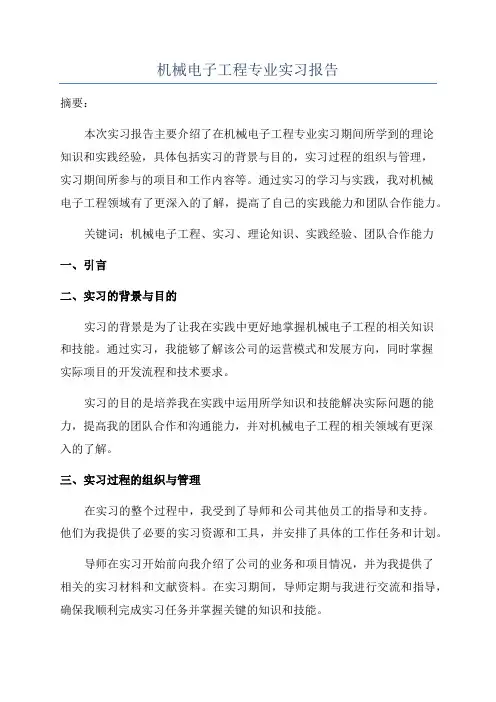 机械电子工程专业实习报告

摘要：

本次实习报告主要介绍了在机械电子工程专业实习期间所学到的理论知识和实践经验，具体包括实习的背景与目的，实习过程的组织与管理，实习期间所参与的项目和工作内容等。通过实习的学习与实践，我对机械电子工程领域有了更深入的了解，提高了自己的实践能力和团队合作能力。

关键词：机械电子工程、实习、理论知识、实践经验、团队合作能力

一、引言

二、实习的背景与目的

实习的背景是为了让我在实践中更好地掌握机械电子工程的相关知识和技能。通过实习，我能够了解该公司的运营模式和发展方向，同时掌握实际项目的开发流程和技术要求。

实习的目的是培养我在实践中运用所学知识和技能解决实际问题的能力，提高我的团队合作和沟通能力，并对机械电子工程的相关领域有更深入的了解。

三、实习过程的组织与管理

在实习的整个过程中，我受到了导师和公司其他员工的指导和支持。他们为我提供了必要的实习资源和工具，并安排了具体的工作任务和计划。

导师在实习开始前向我介绍了公司的业务和项目情况，并为我提供了相关的实习材料和文献资料。在实习期间，导师定期与我进行交流和指导，确保我顺利完成实习任务并掌握关键的知识和技能。